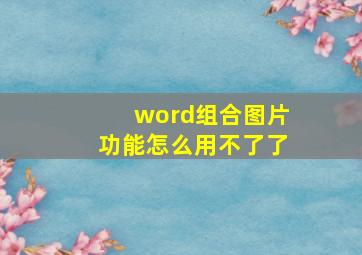 word组合图片
功能怎么用不了了